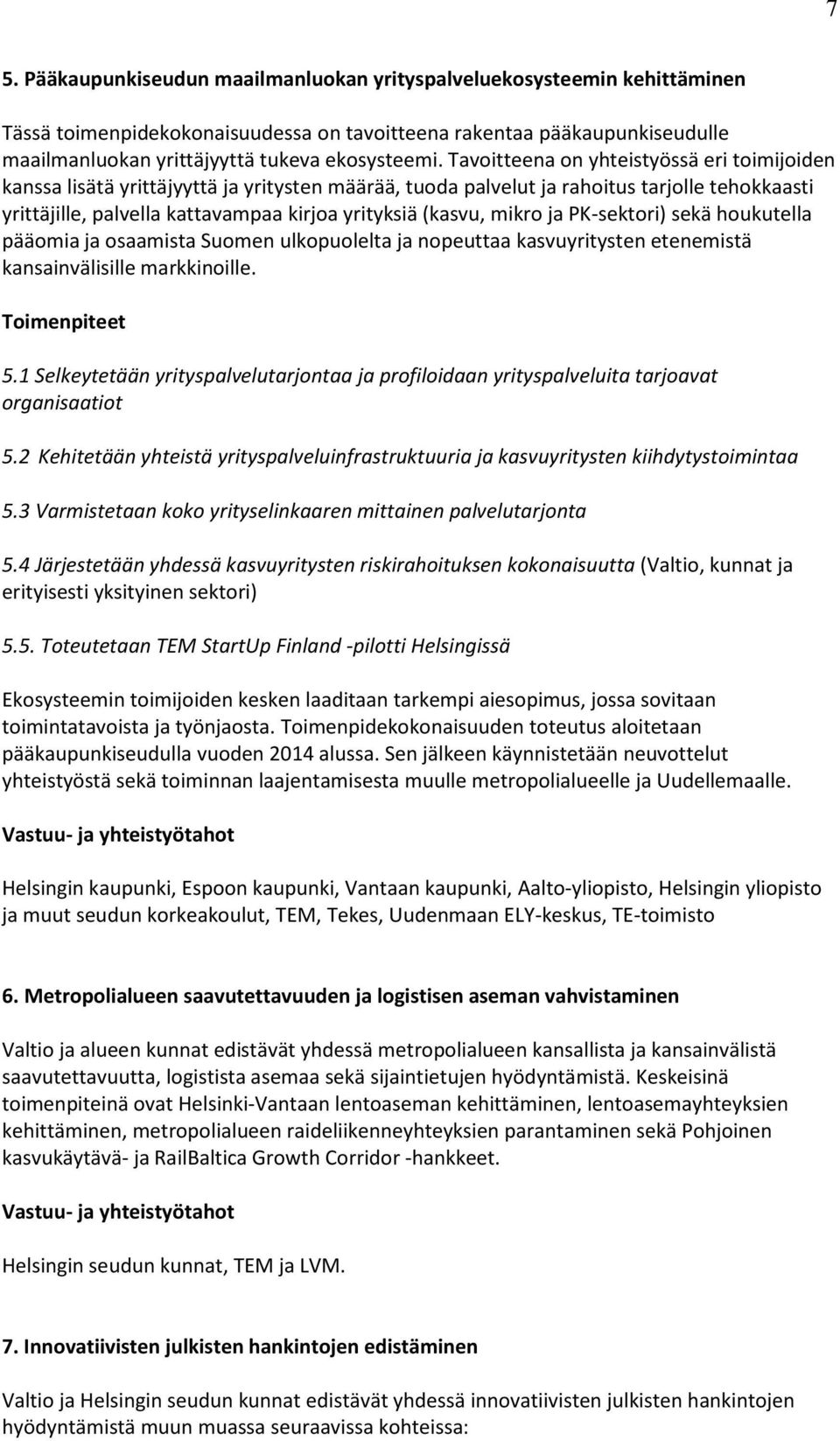 7

5. Pääkaupunkiseudun maailmanluokan yrityspalveluekosysteemin kehittäminen

Tässä toimenpidekokonaisuudessa on tavoitteena rakentaa pääkaupunkiseudulle maailmanluokan yrittäjyyttä tukeva ekosysteemi. Tavoitteena on yhteistyössä eri toimijoiden kanssa lisätä yrittäjyyttä ja yritysten määrää, tuoda palvelut ja rahoitus tarjolle tehokkaasti yrittäjille, palvella kattavampaa kirjoa yrityksiä (kasvu, mikro ja PK-sektori) sekä houkutella pääomia ja osaamista Suomen ulkopuolelta ja nopeuttaa kasvuyritysten etenemistä kansainvälisille markkinoille.

Toimenpiteet

5.1 Selkeytetään yrityspalvelutarjontaa ja profiloidaan yrityspalveluita tarjoavat organisaatiot

5.2 Kehitetään yhteistä yrityspalveluinfrastruktuuria ja kasvuyritysten kiihdytystoimintaa

5.3 Varmistetaan koko yrityselinkaaren mittainen palvelutarjonta

5.4 Järjestetään yhdessä kasvuyritysten riskirahoituksen kokonaisuutta (Valtio, kunnat ja erityisesti yksityinen sektori)

5.5. Toteutetaan TEM StartUp Finland -pilotti Helsingissä

Ekosysteemin toimijoiden kesken laaditaan tarkempi aiesopimus, jossa sovitaan toimintatavoista ja työnjaosta. Toimenpidekokonaisuuden toteutus aloitetaan pääkaupunkiseudulla vuoden 2014 alussa. Sen jälkeen käynnistetään neuvottelut yhteistyöstä sekä toiminnan laajentamisesta muulle metropolialueelle ja Uudellemaalle.

Vastuu- ja yhteistyötahot

Helsingin kaupunki, Espoon kaupunki, Vantaan kaupunki, Aalto-yliopisto, Helsingin yliopisto ja muut seudun korkeakoulut, TEM, Tekes, Uudenmaan ELY-keskus, TE-toimisto

6. Metropolialueen saavutettavuuden ja logistisen aseman vahvistaminen

Valtio ja alueen kunnat edistävät yhdessä metropolialueen kansallista ja kansainvälistä saavutettavuutta, logistista asemaa sekä sijaintietujen hyödyntämistä. Keskeisinä toimenpiteinä ovat Helsinki-Vantaan lentoaseman kehittäminen, lentoasemayhteyksien kehittäminen, metropolialueen raideliikenneyhteyksien parantaminen sekä Pohjoinen kasvukäytävä- ja RailBaltica Growth Corridor -hankkeet.

Vastuu- ja yhteistyötahot

Helsingin seudun kunnat, TEM ja LVM.

7. Innovatiivisten julkisten hankintojen edistäminen

Valtio ja Helsingin seudun kunnat edistävät yhdessä innovatiivisten julkisten hankintojen hyödyntämistä muun muassa seuraavissa kohteissa: